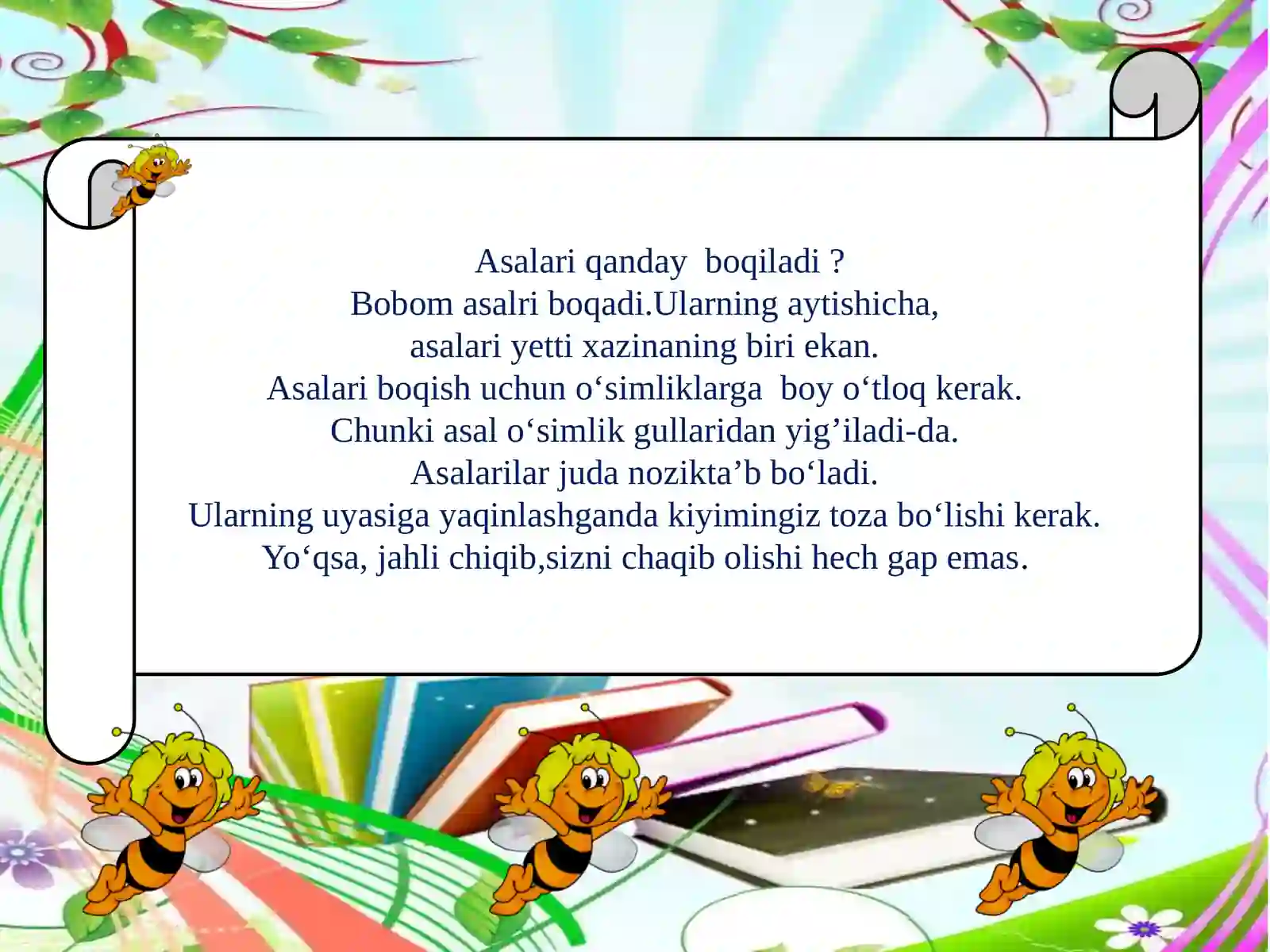 Asalari qanday boqiladi ?
Bobom asalri boqadi.Ularning aytishicha,
asalari yetti xazinaning biri ekan.
Asalari boqish uchun o‘simliklarga boy o‘tloq kerak.
Chunki asal o‘simlik gullaridan yig’iladi-da.
Asalarilar juda nozikta’b bo‘ladi.
Ularning uyasiga yaqinlashganda kiyimingiz toza bo‘lishi kerak.
Yo‘qsa, jahli chiqib,sizni chaqib olishi hech gap emas.